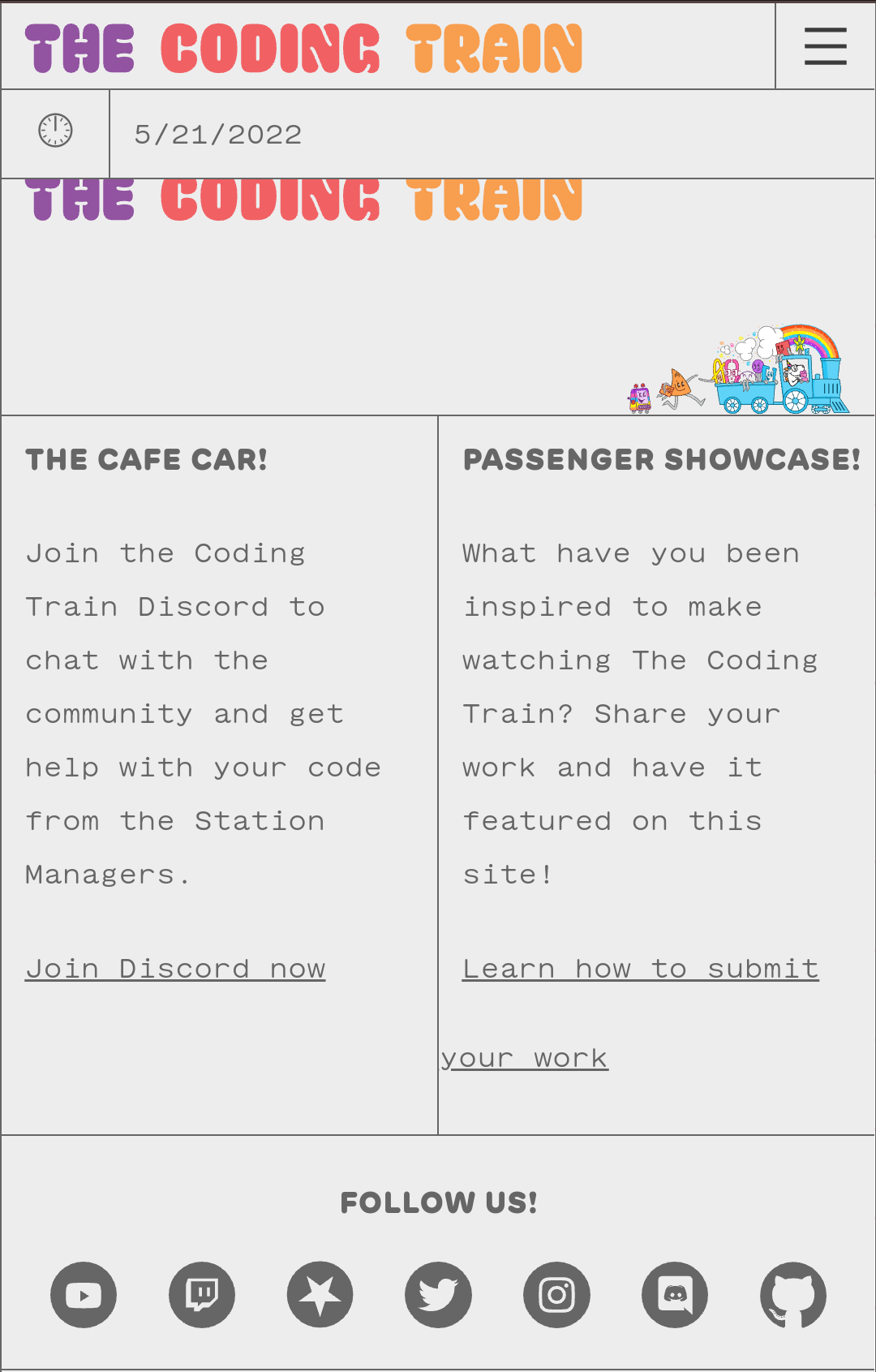 THE CODING TRAIN

5/21/2022

THE CODING TRAIN

THE CAFE CAR!

Join the Coding Train Discord to chat with the community and get help with your code from the Station Managers.

Join Discord now

PASSENGER SHOWCASE!

What have you been inspired to make watching The Coding Train? Share your work and have it featured on this site!

Learn how to submit your work

FOLLOW US!